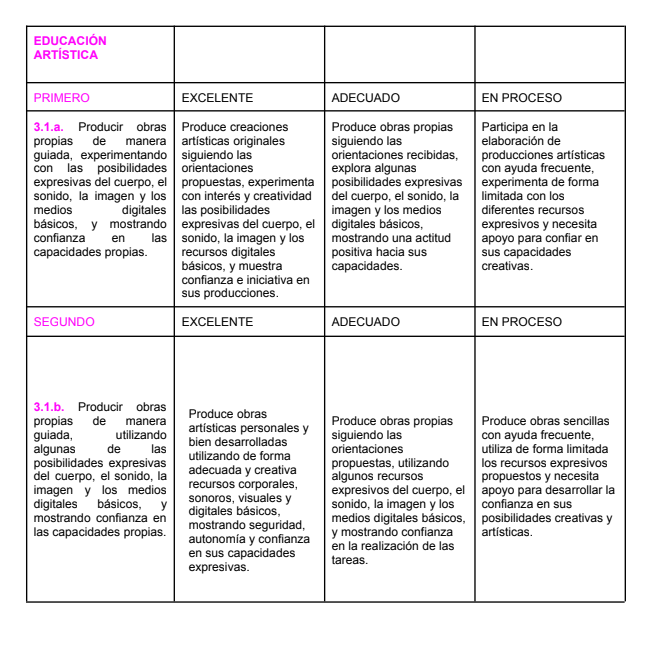 | EDUCACIÓN ARTÍSTICA | | | |
|---|---|---|---|
| PRIMERO | EXCELENTE | ADECUADO | EN PROCESO |
| 3.1.a. Producir obras propias de manera guiada, experimentando con las posibilidades expresivas del cuerpo, el sonido, la imagen y los medios digitales básicos, y mostrando confianza en las capacidades propias. | Produce creaciones artísticas originales siguiendo las orientaciones propuestas, experimenta con interés y creatividad las posibilidades expresivas del cuerpo, el sonido, la imagen y los recursos digitales básicos, y muestra confianza e iniciativa en sus producciones. | Produce obras propias siguiendo las orientaciones recibidas, explora algunas posibilidades expresivas del cuerpo, el sonido, la imagen y los medios digitales básicos, mostrando una actitud positiva hacia sus capacidades. | Participa en la elaboración de producciones artísticas con ayuda frecuente, experimenta de forma limitada con los diferentes recursos expresivos y necesita apoyo para confiar en sus capacidades creativas. |
| SEGUNDO | EXCELENTE | ADECUADO | EN PROCESO |
| 3.1.b. Producir obras propias de manera guiada, utilizando algunas de las posibilidades expresivas del cuerpo, el sonido, la imagen y los medios digitales básicos, y mostrando confianza en las capacidades propias. | Produce obras artísticas personales y bien desarrolladas utilizando de forma adecuada y creativa recursos corporales, sonoros, visuales y digitales básicos, mostrando seguridad, autonomía y confianza en sus capacidades expresivas. | Produce obras propias siguiendo las orientaciones propuestas, utilizando algunos recursos expresivos del cuerpo, el sonido, la imagen y los medios digitales básicos, y mostrando confianza en la realización de las tareas. | Produce obras sencillas con ayuda frecuente, utiliza de forma limitada los recursos expresivos propuestos y necesita apoyo para desarrollar la confianza en sus posibilidades creativas y artísticas. |